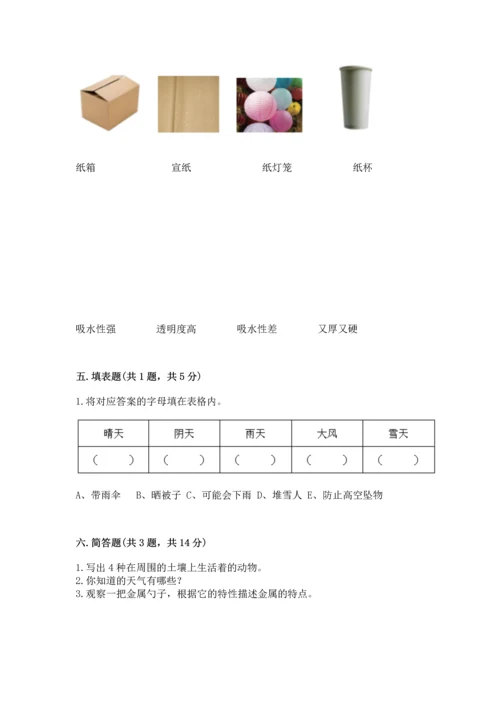 纸箱　　宣纸　　纸灯笼　　纸杯

吸水性强　　透明度高　　吸水性差　　又厚又硬

五. 填表题(共 1 题，共 5 分)

1. 将对应答案的字母填在表格内。

| 晴天 | 阴天 | 雨天 | 大风 | 雪天 |
|---|---|---|---|---|
| (　　) | (　　) | (　　) | (　　) | (　　) |

A、带雨伞　B、晒被子 C、可能会下雨 D、堆雪人 E、防止高空坠物

六. 简答题(共 3 题，共 14 分)

1. 写出 4 种在周围的土壤上生活着的动物。
2. 你知道的天气有哪些?
3. 观察一把金属勺子，根据它的特性描述金属的特点。